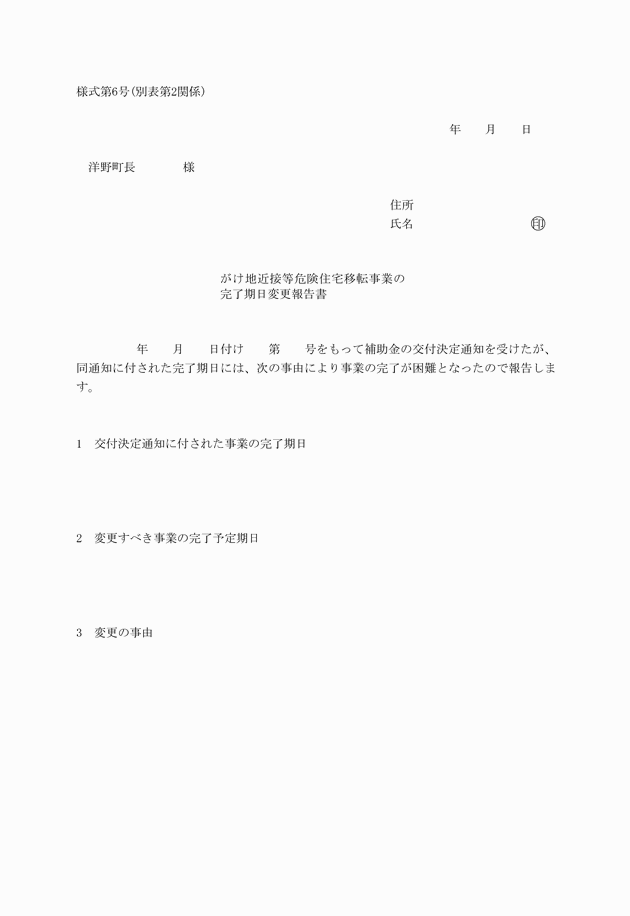 様式第6号(別表第2関係)

年　　月　　日

洋野町長　　　　様

住所
氏名　　　　　　　　　　印

がけ地近接等危険住宅移転事業の
完了期日変更報告書

年　　月　　日付け　　第　　号をもって補助金の交付決定通知を受けたが、同通知に付された完了期日には、次の事由により事業の完了が困難となったので報告します。

1　交付決定通知に付された事業の完了期日

2　変更すべき事業の完了予定期日

3　変更の事由